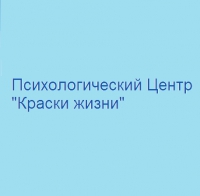 Психологический Центр "Краски жизни"